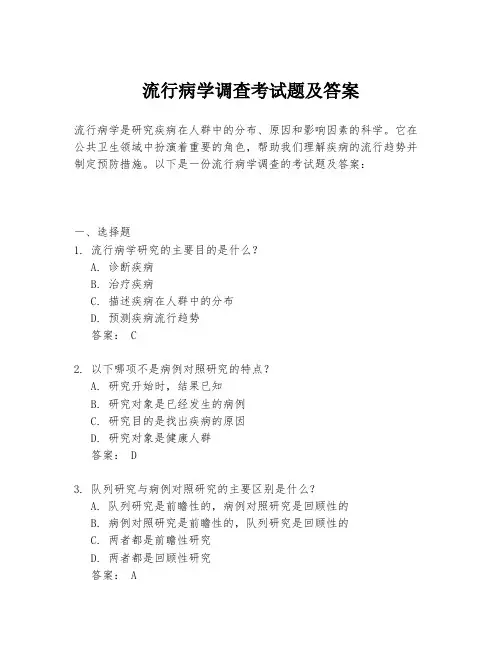 流行病学调查考试题及答案

流行病学是研究疾病在人群中的分布、原因和影响因素的科学。它在公共卫生领域中扮演着重要的角色，帮助我们理解疾病的流行趋势并制定预防措施。以下是一份流行病学调查的考试题及答案：

一、选择题
1. 流行病学研究的主要目的是什么？
A. 诊断疾病
B. 治疗疾病
C. 描述疾病在人群中的分布
D. 预测疾病流行趋势
答案： C

2. 以下哪项不是病例对照研究的特点？
A. 研究开始时，结果已知
B. 研究对象是已经发生的病例
C. 研究目的是找出疾病的原因
D. 研究对象是健康人群
答案： D

3. 队列研究与病例对照研究的主要区别是什么？
A. 队列研究是前瞻性的，病例对照研究是回顾性的
B. 病例对照研究是前瞻性的，队列研究是回顾性的
C. 两者都是前瞻性研究
D. 两者都是回顾性研究
答案： A